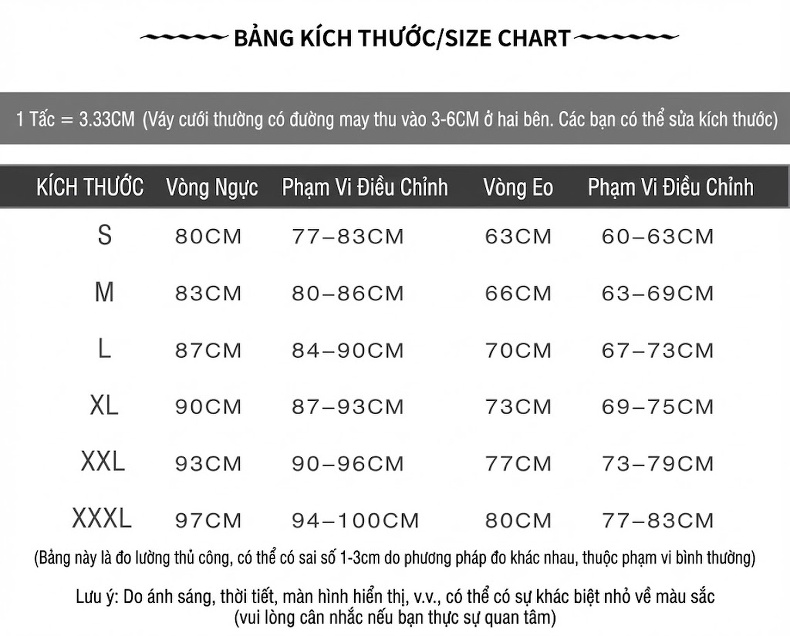 BẢNG KÍCH THƯỚC/SIZE CHART

1 Tấc = 3.33CM (Váy cưới thường có đường may thu vào 3-6CM ở hai bên. Các bạn có thể sửa kích thước)

| KÍCH THƯỚC | Vòng Ngực | Phạm Vi Điều Chỉnh | Vòng Eo | Phạm Vi Điều Chỉnh |
|---|---|---|---|---|
| S | 80CM | 77–83CM | 63CM | 60–63CM |
| M | 83CM | 80–86CM | 66CM | 63–69CM |
| L | 87CM | 84–90CM | 70CM | 67–73CM |
| XL | 90CM | 87–93CM | 73CM | 69–75CM |
| XXL | 93CM | 90–96CM | 77CM | 73–79CM |
| XXXL | 97CM | 94–100CM | 80CM | 77–83CM |

(Bảng này là đo lường thủ công, có thể có sai số 1-3cm do phương pháp đo khác nhau, thuộc phạm vi bình thường)

Lưu ý: Do ánh sáng, thời tiết, màn hình hiển thị, v.v., có thể có sự khác biệt nhỏ về màu sắc (vui lòng cân nhắc nếu bạn thực sự quan tâm)